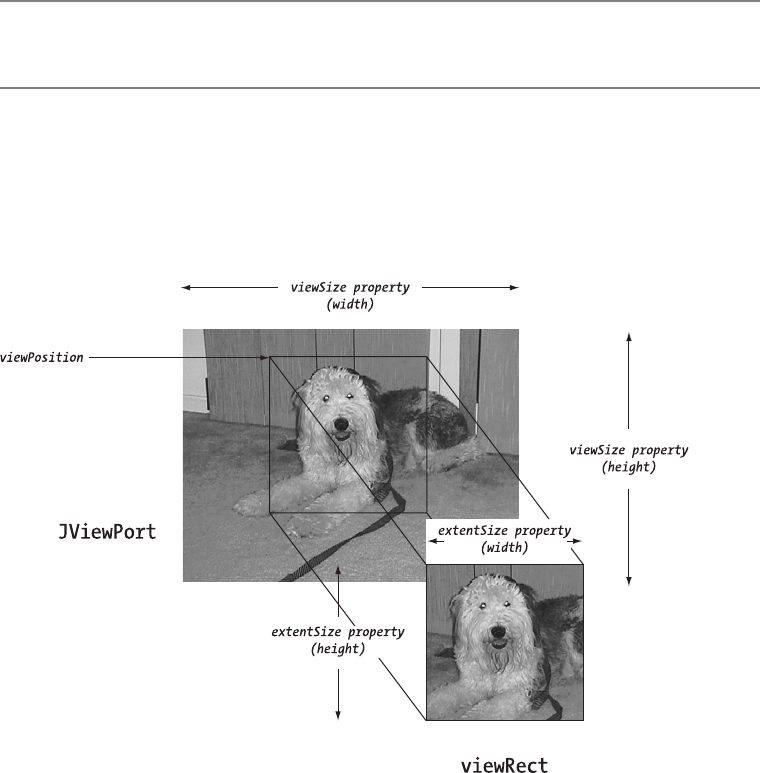 viewSize property
(width)

viewPosition

viewSize property
(height)

JViewPort

extentSize property
(width)

extentSize property
(height)

viewRect